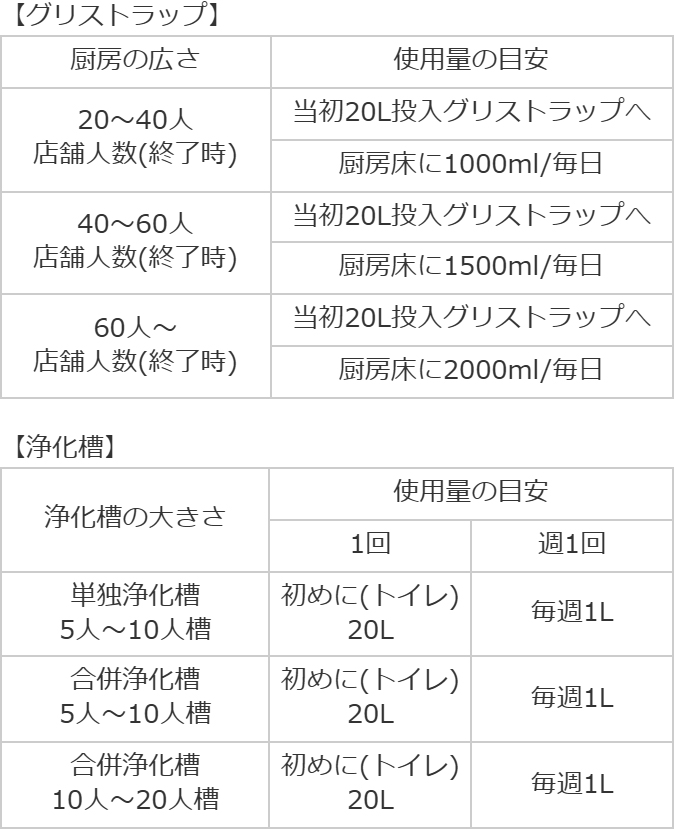 【グリストラップ】

| 厨房の広さ | 使用量の目安 |
|---|---|
| 20～40人 店舗人数(終了時) | 当初20L投入グリストラップへ |
| | 厨房床に1000ml/毎日 |
| 40～60人 店舗人数(終了時) | 当初20L投入グリストラップへ |
| | 厨房床に1500ml/毎日 |
| 60人～ 店舗人数(終了時) | 当初20L投入グリストラップへ |
| | 厨房床に2000ml/毎日 |

【浄化槽】

| 浄化槽の大きさ | 使用量の目安 | |
|---|---|---|
| | 1回 | 週1回 |
| 単独浄化槽 5人～10人槽 | 初めに(トイレ) 20L | 毎週1L |
| 合併浄化槽 5人～10人槽 | 初めに(トイレ) 20L | 毎週1L |
| 合併浄化槽 10人～20人槽 | 初めに(トイレ) 20L | 毎週1L |